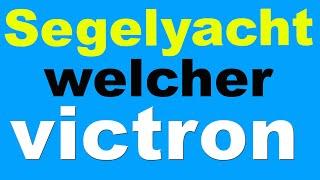 Segelyacht
welcher
victron